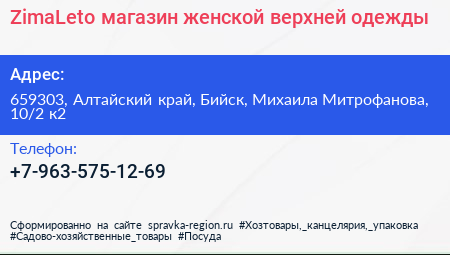 ZimaLeto магазин женской верхней одежды

Адрес:

659303, Алтайский край, Бийск, Михаила Митрофанова, 10/2 к2

Телефон:

+7-963-575-12-69

Сформированно на сайте spravka-region.ru #Хозтовары,_канцелярия,_упаковка #Садово-хозяйственные_товары #Посуда